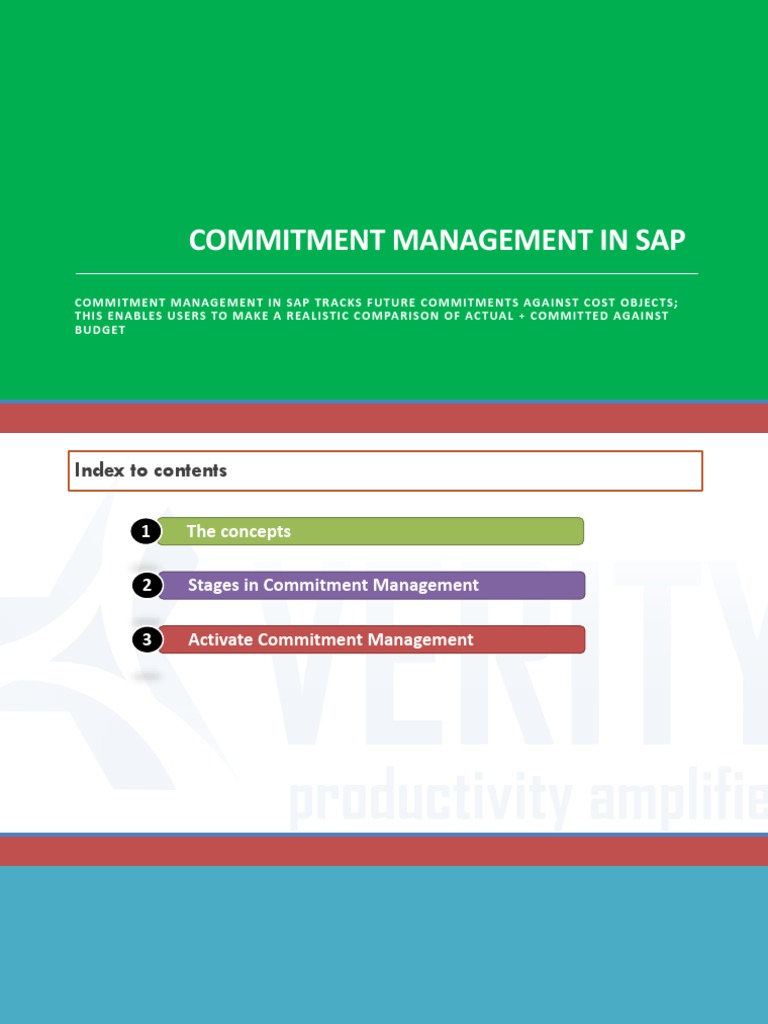 COMMITMENT MANAGEMENT IN SAP

COMMITMENT MANAGEMENT IN SAP TRACKS FUTURE COMMITMENTS AGAINST COST OBJECTS; THIS ENABLES USERS TO MAKE A REALISTIC COMPARISON OF ACTUAL + COMMITTED AGAINST BUDGET

Index to contents

1 The concepts

2 Stages in Commitment Management

3 Activate Commitment Management

VERITY

productivity amplifie